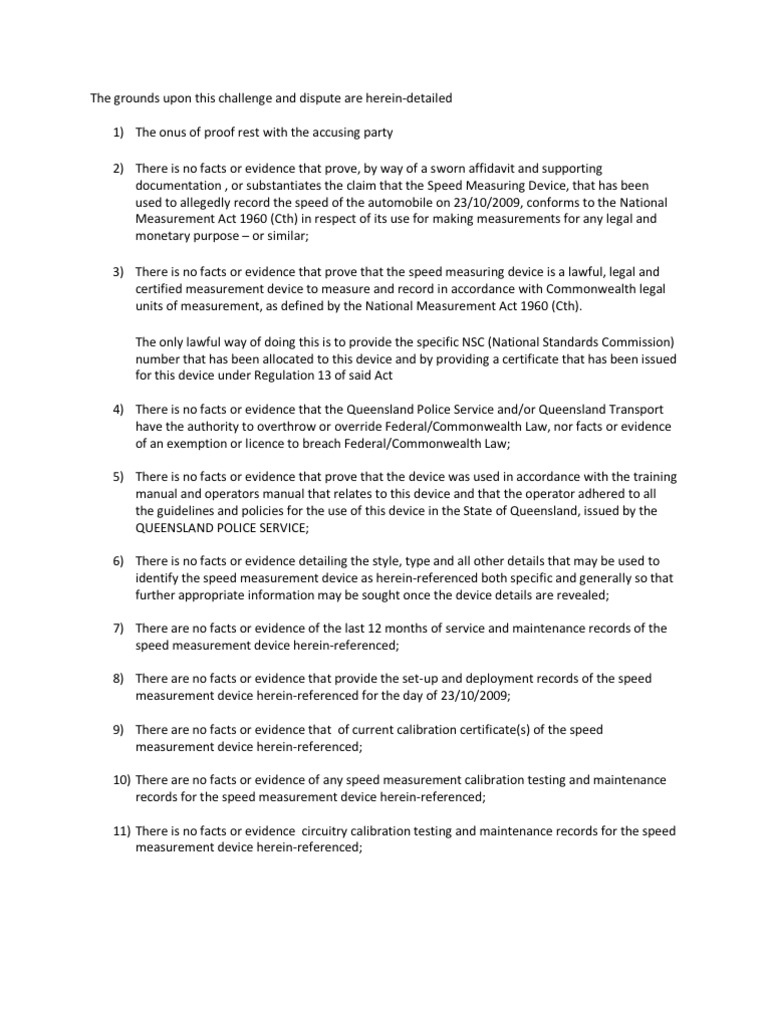 The grounds upon this challenge and dispute are herein-detailed

1) The onus of proof rest with the accusing party

2) There is no facts or evidence that prove, by way of a sworn affidavit and supporting documentation , or substantiates the claim that the Speed Measuring Device, that has been used to allegedly record the speed of the automobile on 23/10/2009, conforms to the National Measurement Act 1960 (Cth) in respect of its use for making measurements for any legal and monetary purpose – or similar;

3) There is no facts or evidence that prove that the speed measuring device is a lawful, legal and certified measurement device to measure and record in accordance with Commonwealth legal units of measurement, as defined by the National Measurement Act 1960 (Cth).

The only lawful way of doing this is to provide the specific NSC (National Standards Commission) number that has been allocated to this device and by providing a certificate that has been issued for this device under Regulation 13 of said Act

4) There is no facts or evidence that the Queensland Police Service and/or Queensland Transport have the authority to overthrow or override Federal/Commonwealth Law, nor facts or evidence of an exemption or licence to breach Federal/Commonwealth Law;

5) There is no facts or evidence that prove that the device was used in accordance with the training manual and operators manual that relates to this device and that the operator adhered to all the guidelines and policies for the use of this device in the State of Queensland, issued by the QUEENSLAND POLICE SERVICE;

6) There is no facts or evidence detailing the style, type and all other details that may be used to identify the speed measurement device as herein-referenced both specific and generally so that further appropriate information may be sought once the device details are revealed;

7) There are no facts or evidence of the last 12 months of service and maintenance records of the speed measurement device herein-referenced;

8) There are no facts or evidence that provide the set-up and deployment records of the speed measurement device herein-referenced for the day of 23/10/2009;

9) There are no facts or evidence that of current calibration certificate(s) of the speed measurement device herein-referenced;

10) There are no facts or evidence of any speed measurement calibration testing and maintenance records for the speed measurement device herein-referenced;

11) There is no facts or evidence circuitry calibration testing and maintenance records for the speed measurement device herein-referenced;